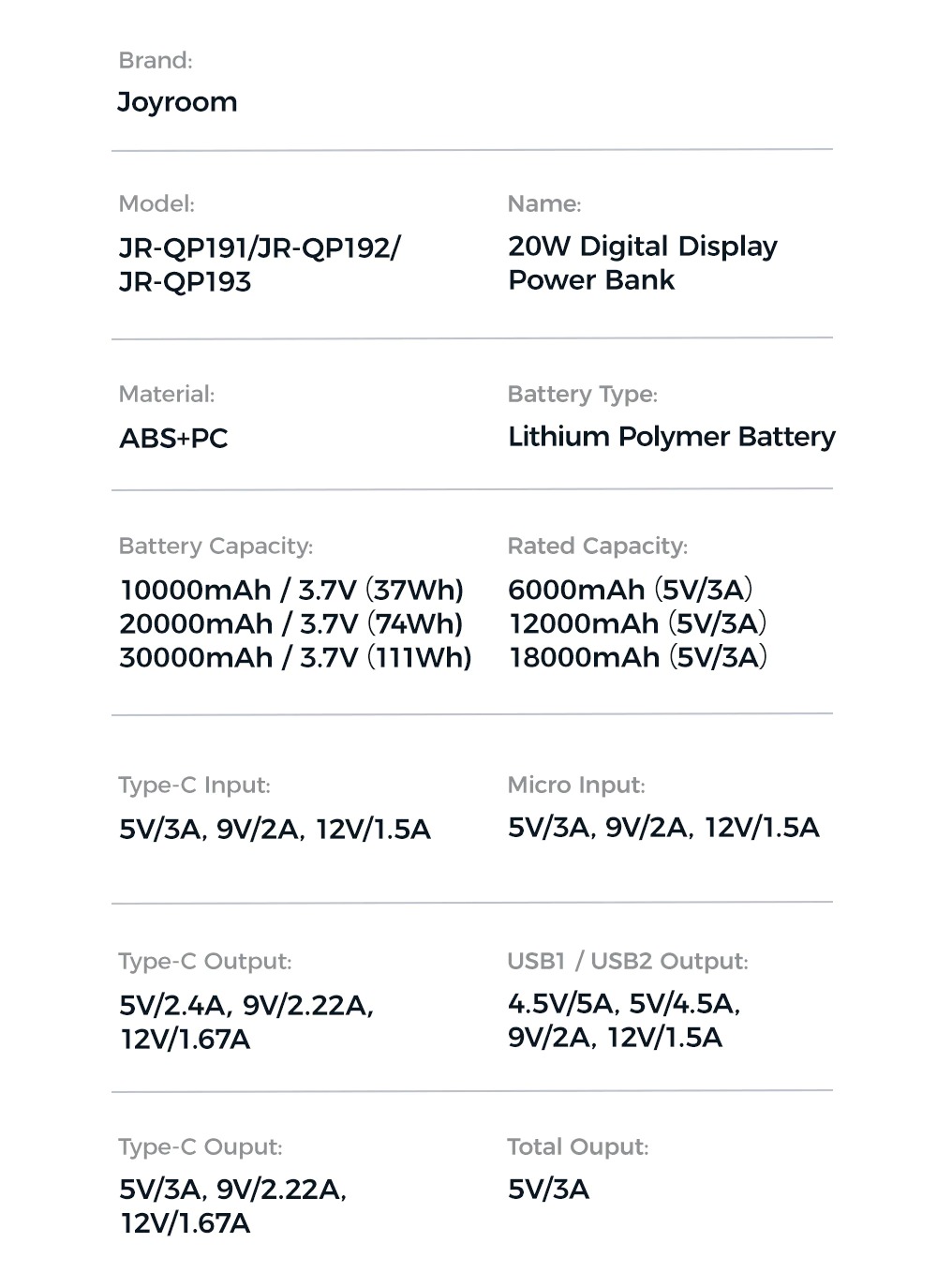 Brand:
Joyroom

Model:
JR-QP191/JR-QP192/
JR-QP193

Name:
20W Digital Display
Power Bank

Material:
ABS+PC

Battery Type:
Lithium Polymer Battery

Battery Capacity:
10000mAh / 3.7V (37Wh)
20000mAh / 3.7V (74Wh)
30000mAh / 3.7V (111Wh)

Rated Capacity:
6000mAh (5V/3A)
12000mAh (5V/3A)
18000mAh (5V/3A)

Type-C Input:
5V/3A, 9V/2A, 12V/1.5A

Micro Input:
5V/3A, 9V/2A, 12V/1.5A

Type-C Output:
5V/2.4A, 9V/2.22A,
12V/1.67A

USB1 / USB2 Output:
4.5V/5A, 5V/4.5A,
9V/2A, 12V/1.5A

Type-C Ouput:
5V/3A, 9V/2.22A,
12V/1.67A

Total Ouput:
5V/3A